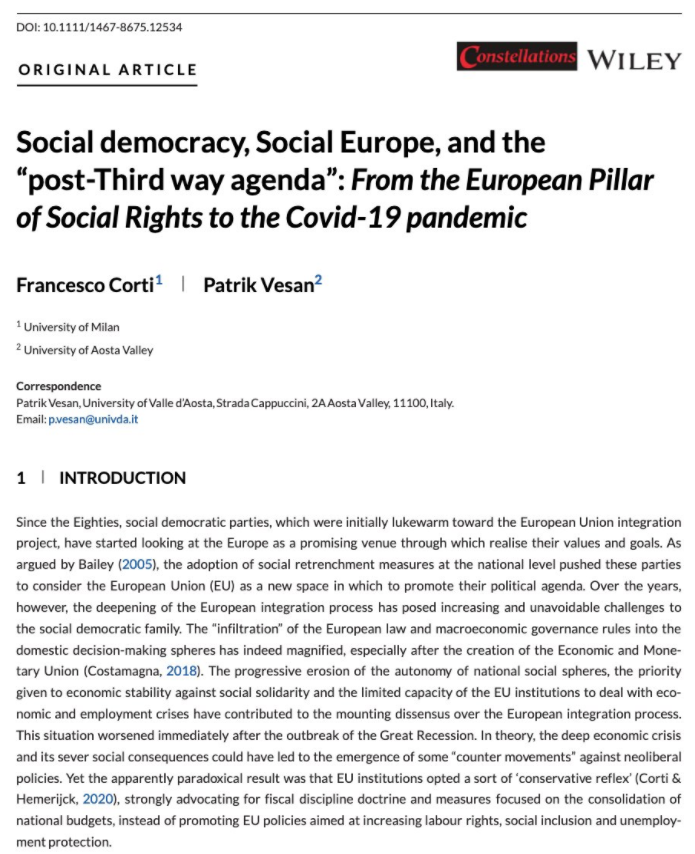 DOI: 10.1111/1467-8675.12534

ORIGINAL ARTICLE

Constellations WILEY

Social democracy, Social Europe, and the "post-Third way agenda": From the European Pillar of Social Rights to the Covid-19 pandemic

Francesco Corti$^1$ | Patrik Vesan$^2$

$^1$ University of Milan

$^2$ University of Aosta Valley

Correspondence
Patrik Vesan, University of Valle d'Aosta, Strada Cappuccini, 2A Aosta Valley, 11100, Italy.
Email: p.vesan@univda.it

1 | INTRODUCTION

Since the Eighties, social democratic parties, which were initially lukewarm toward the European Union integration project, have started looking at the Europe as a promising venue through which realise their values and goals. As argued by Bailey (2005), the adoption of social retrenchment measures at the national level pushed these parties to consider the European Union (EU) as a new space in which to promote their political agenda. Over the years, however, the deepening of the European integration process has posed increasing and unavoidable challenges to the social democratic family. The "infiltration" of the European law and macroeconomic governance rules into the domestic decision-making spheres has indeed magnified, especially after the creation of the Economic and Monetary Union (Costamagna, 2018). The progressive erosion of the autonomy of national social spheres, the priority given to economic stability against social solidarity and the limited capacity of the EU institutions to deal with economic and employment crises have contributed to the mounting dissensus over the European integration process. This situation worsened immediately after the outbreak of the Great Recession. In theory, the deep economic crisis and its sever social consequences could have led to the emergence of some "counter movements" against neoliberal policies. Yet the apparently paradoxical result was that EU institutions opted a sort of 'conservative reflex' (Corti & Hemerijck, 2020), strongly advocating for fiscal discipline doctrine and measures focused on the consolidation of national budgets, instead of promoting EU policies aimed at increasing labour rights, social inclusion and unemployment protection.